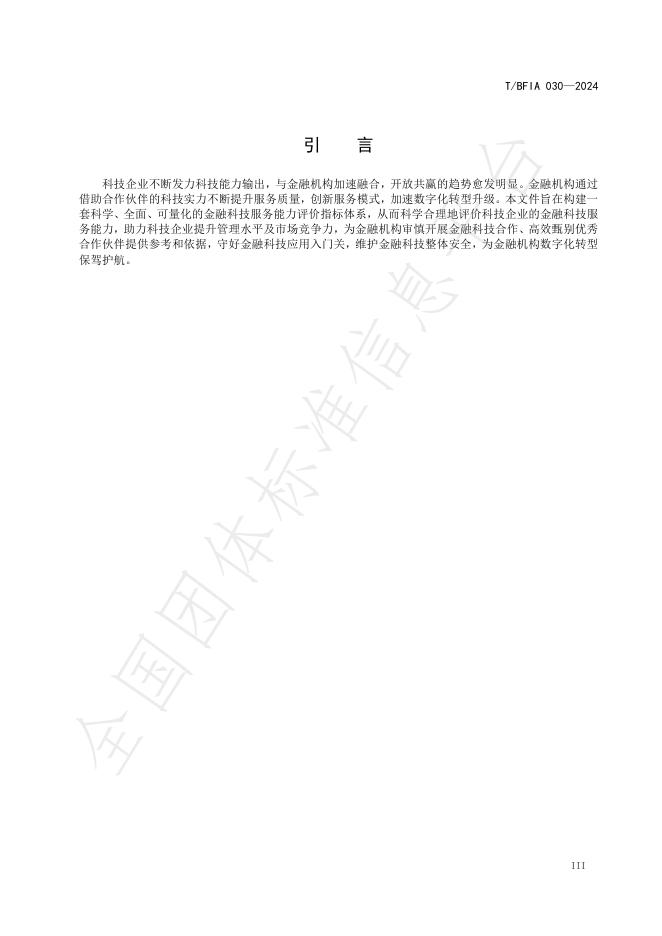 T/BFIA 030—2024

引　言

科技企业不断发力科技能力输出，与金融机构加速融合，开放共赢的趋势愈发明显。金融机构通过借助合作伙伴的科技实力不断提升服务质量，创新服务模式，加速数字化转型升级。本文件旨在构建一套科学、全面、可量化的金融科技服务能力评价指标体系，从而科学合理地评价科技企业的金融科技服务能力，助力科技企业提升管理水平及市场竞争力，为金融机构审慎开展金融科技合作、高效甄别优秀合作伙伴提供参考和依据，守好金融科技应用入门关，维护金融科技整体安全，为金融机构数字化转型保驾护航。

全国团体标准信息平台

III